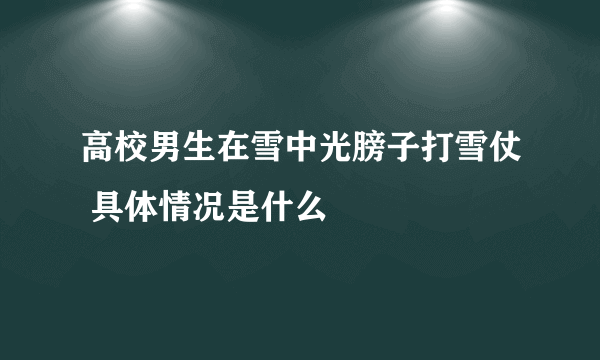 高校男生在雪中光膀子打雪仗 具体情况是什么